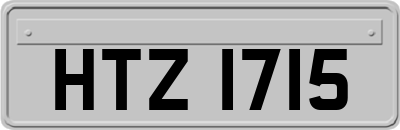 HTZ 1715